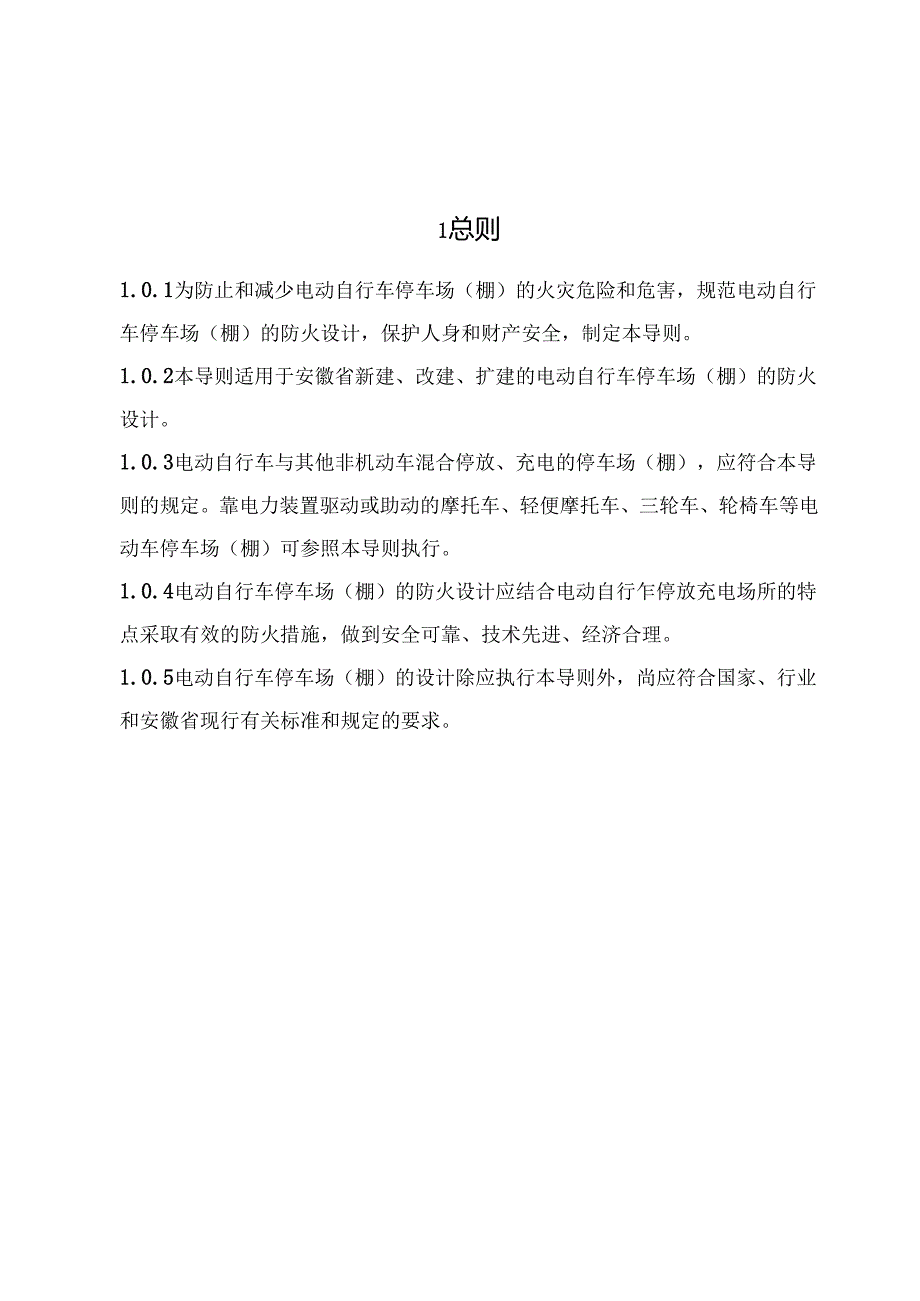 1总则

1.0.1为防止和减少电动自行车停车场（棚）的火灾危险和危害，规范电动自行车停车场（棚）的防火设计，保护人身和财产安全，制定本导则。

1.0.2本导则适用于安徽省新建、改建、扩建的电动自行车停车场（棚）的防火设计。

1.0.3电动自行车与其他非机动车混合停放、充电的停车场（棚），应符合本导则的规定。靠电力装置驱动或助动的摩托车、轻便摩托车、三轮车、轮椅车等电动车停车场（棚）可参照本导则执行。

1.0.4电动自行车停车场（棚）的防火设计应结合电动自行乍停放充电场所的特点采取有效的防火措施，做到安全可靠、技术先进、经济合理。

1.0.5电动自行车停车场（棚）的设计除应执行本导则外，尚应符合国家、行业和安徽省现行有关标准和规定的要求。